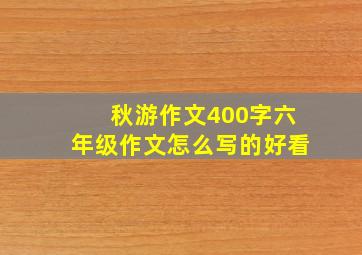 秋游作文400字六年级作文怎么写的好看